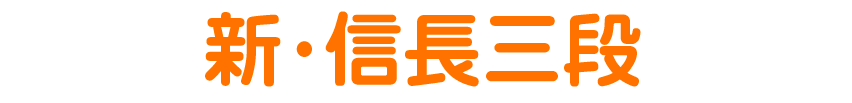 新・信長三段